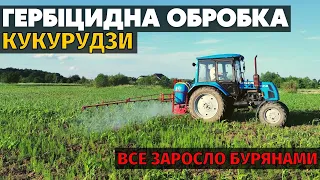 ГЕРБІЦИДНА ОБРОБКА
КУКУРУДЗИ

ВСЕ ЗАРОСЛО БУРЯНАМИ